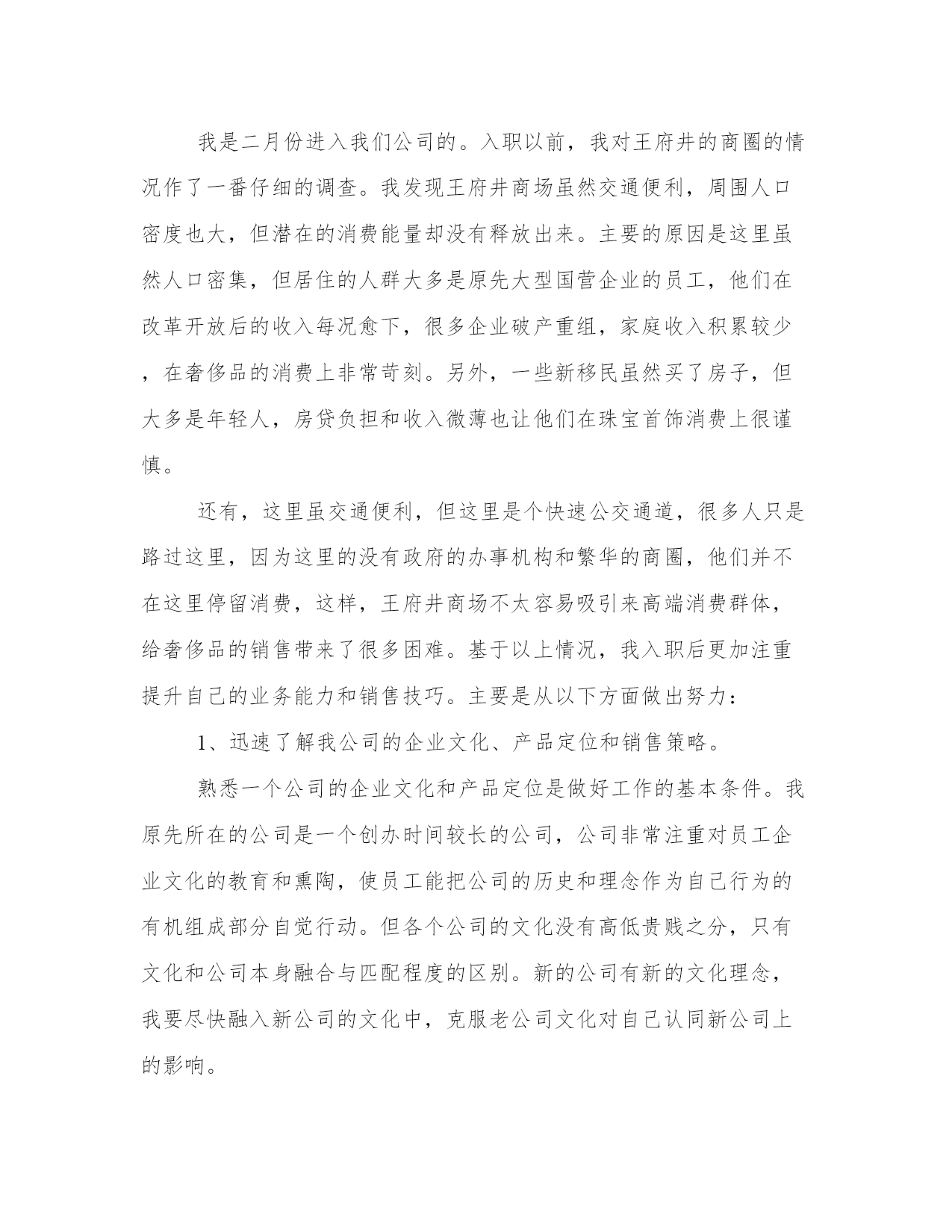 我是二月份进入我们公司的。入职以前，我对王府井的商圈的情况作了一番仔细的调查。我发现王府井商场虽然交通便利，周围人口密度也大，但潜在的消费能量却没有释放出来。主要的原因是这里虽然人口密集，但居住的人群大多是原先大型国营企业的员工，他们在改革开放后的收入每况愈下，很多企业破产重组，家庭收入积累较少，在奢侈品的消费上非常苛刻。另外，一些新移民虽然买了房子，但大多是年轻人，房贷负担和收入微薄也让他们在珠宝首饰消费上很谨慎。

还有，这里虽交通便利，但这里是个快速公交通道，很多人只是路过这里，因为这里的没有政府的办事机构和繁华的商圈，他们并不在这里停留消费，这样，王府井商场不太容易吸引来高端消费群体，给奢侈品的销售带来了很多困难。基于以上情况，我入职后更加注重提升自己的业务能力和销售技巧。主要是从以下方面做出努力：

1、迅速了解我公司的企业文化、产品定位和销售策略。

熟悉一个公司的企业文化和产品定位是做好工作的基本条件。我原先所在的公司是一个创办时间较长的公司，公司非常注重对员工企业文化的教育和熏陶，使员工能把公司的历史和理念作为自己行为的有机组成部分自觉行动。但各个公司的文化没有高低贵贱之分，只有文化和公司本身融合与匹配程度的区别。新的公司有新的文化理念，我要尽快融入新公司的文化中，克服老公司文化对自己认同新公司上的影响。